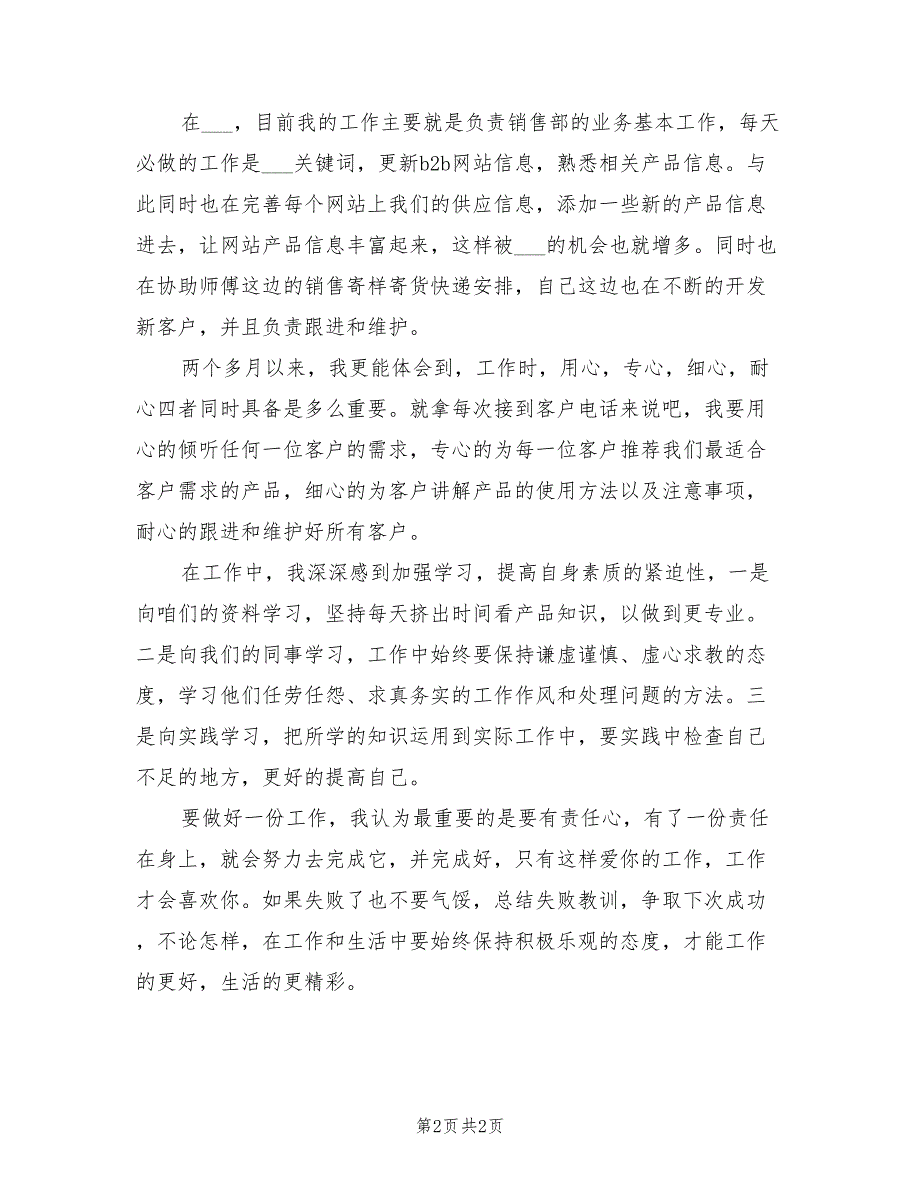 在___，目前我的工作主要就是负责销售部的业务基本工作，每天必做的工作是___关键词，更新b2b网站信息，熟悉相关产品信息。与此同时也在完善每个网站上我们的供应信息，添加一些新的产品信息进去，让网站产品信息丰富起来，这样被___的机会也就增多。同时也在协助师傅这边的销售寄样寄货快递安排，自己这边也在不断的开发新客户，并且负责跟进和维护。

两个多月以来，我更能体会到，工作时，用心，专心，细心，耐心四者同时具备是多么重要。就拿每次接到客户电话来说吧，我要用心的倾听任何一位客户的需求，专心的为每一位客户推荐我们最适合客户需求的产品，细心的为客户讲解产品的使用方法以及注意事项，耐心的跟进和维护好所有客户。

在工作中，我深深感到加强学习，提高自身素质的紧迫性，一是向咱们的资料学习，坚持每天挤出时间看产品知识，以做到更专业。二是向我们的同事学习，工作中始终要保持谦虚谨慎、虚心求教的态度，学习他们任劳任怨、求真务实的工作作风和处理问题的方法。三是向实践学习，把所学的知识运用到实际工作中，要实践中检查自己不足的地方，更好的提高自己。

要做好一份工作，我认为最重要的是要有责任心，有了一份责任在身上，就会努力去完成它，并完成好，只有这样爱你的工作，工作才会喜欢你。如果失败了也不要气馁，总结失败教训，争取下次成功，不论怎样，在工作和生活中要始终保持积极乐观的态度，才能工作的更好，生活的更精彩。

第2页 共2页